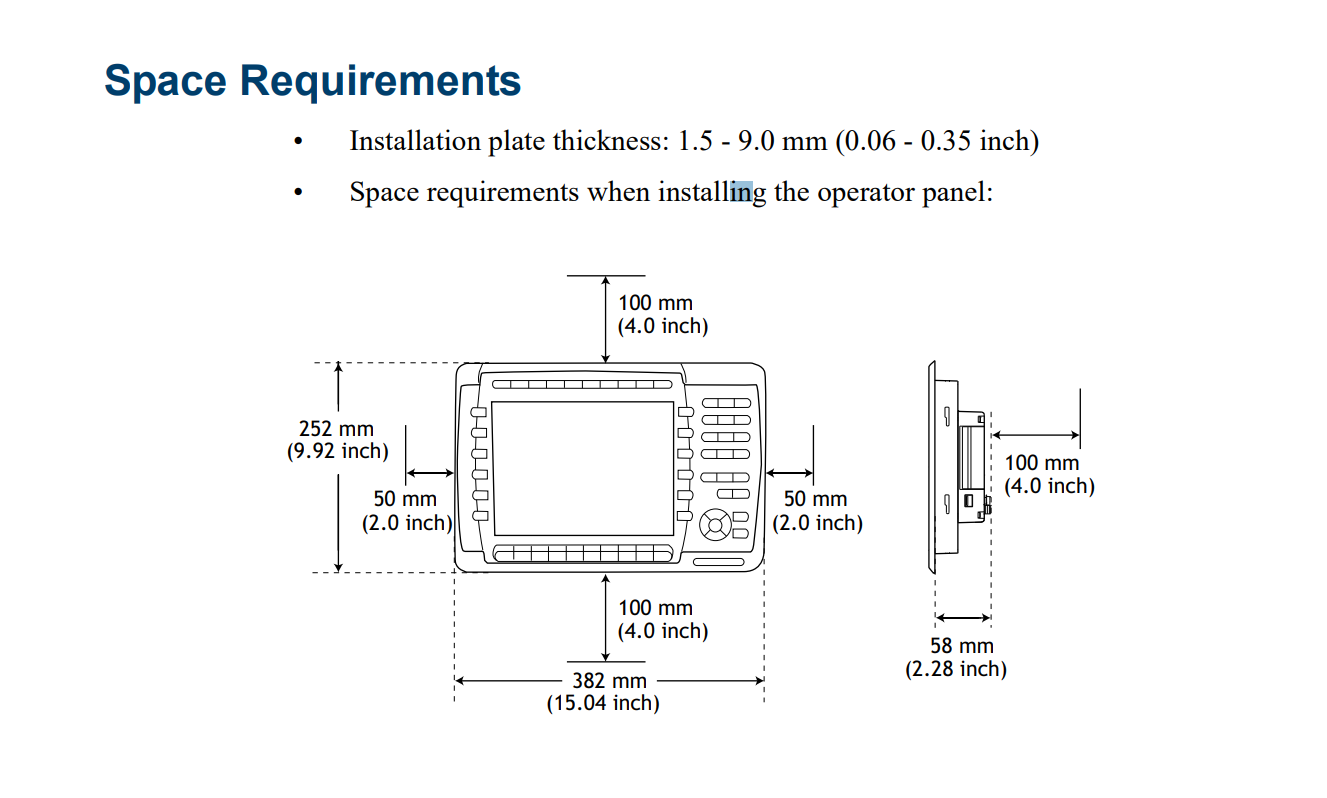 Space Requirements

• Installation plate thickness: 1.5 - 9.0 mm (0.06 - 0.35 inch)

• Space requirements when installing the operator panel:

100 mm
(4.0 inch)

252 mm
(9.92 inch)

50 mm
(2.0 inch)

50 mm
(2.0 inch)

100 mm
(4.0 inch)

382 mm
(15.04 inch)

100 mm
(4.0 inch)

58 mm
(2.28 inch)